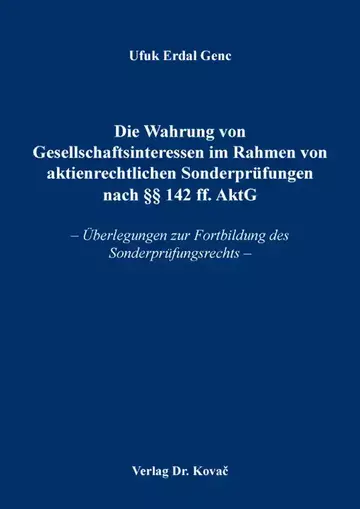 Ufuk Erdal Genc

Die Wahrung von Gesellschaftsinteressen im Rahmen von aktienrechtlichen Sonderprüfungen nach §§ 142 ff. AktG

– Überlegungen zur Fortbildung des Sonderprüfungsrechts –

Verlag Dr. Kovač